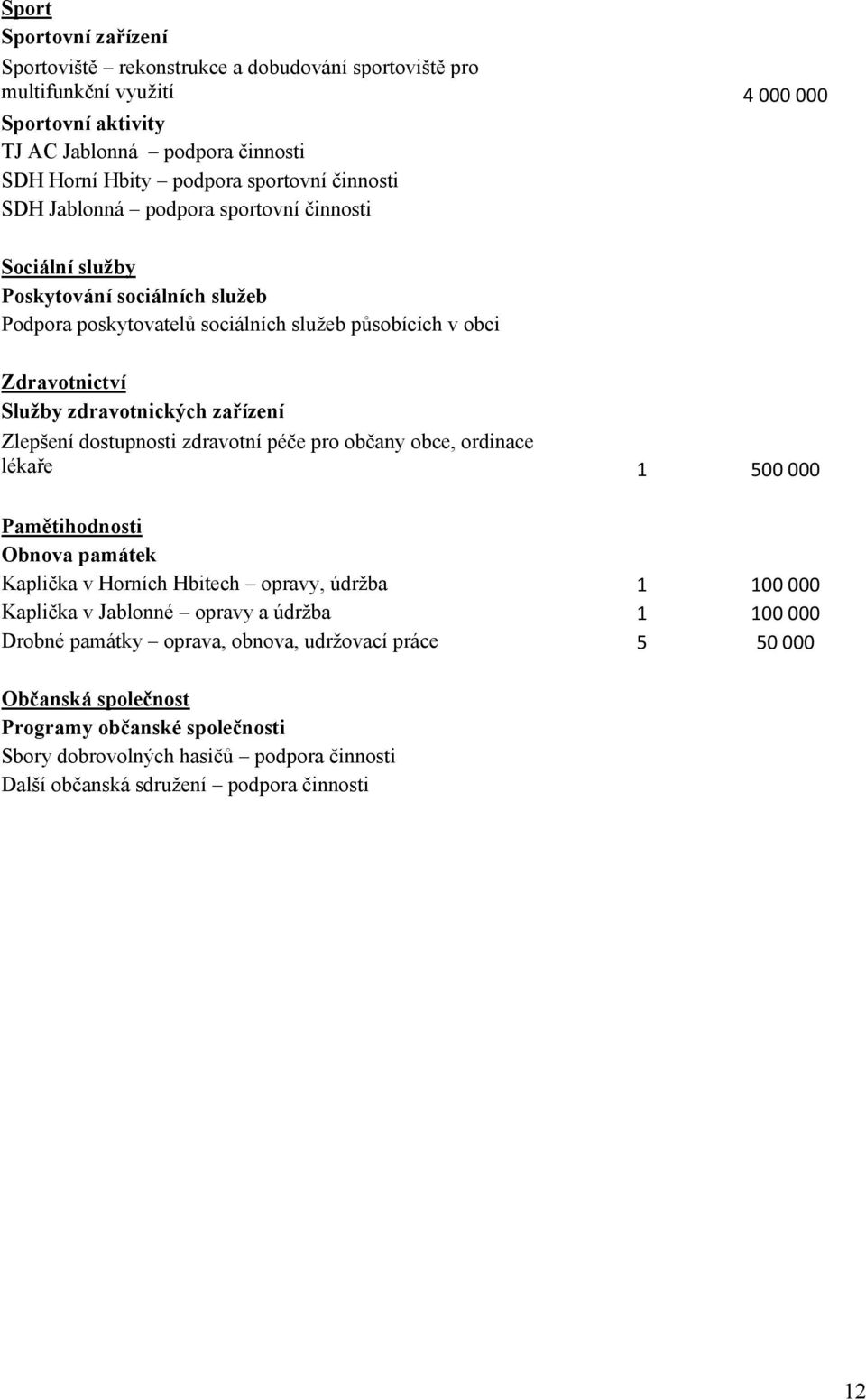 Sport
Sportovní zařízení
Sportoviště – rekonstrukce a dobudování sportoviště pro multifunkční využití 4 000 000
Sportovní aktivity
TJ AC Jablonná – podpora činnosti
SDH Horní Hbity – podpora sportovní činnosti
SDH Jablonná – podpora sportovní činnosti

Sociální služby
Poskytování sociálních služeb
Podpora poskytovatelů sociálních služeb působících v obci

Zdravotnictví
Služby zdravotnických zařízení
Zlepšení dostupnosti zdravotní péče pro občany obce, ordinace lékaře 1 500 000

Pamětihodnosti
Obnova památek
Kaplička v Horních Hbitech – opravy, údržba 1 100 000
Kaplička v Jablonné – opravy a údržba 1 100 000
Drobné památky – oprava, obnova, udržovací práce 5 50 000

Občanská společnost
Programy občanské společnosti
Sbory dobrovolných hasičů – podpora činnosti
Další občanská sdružení – podpora činnosti

12